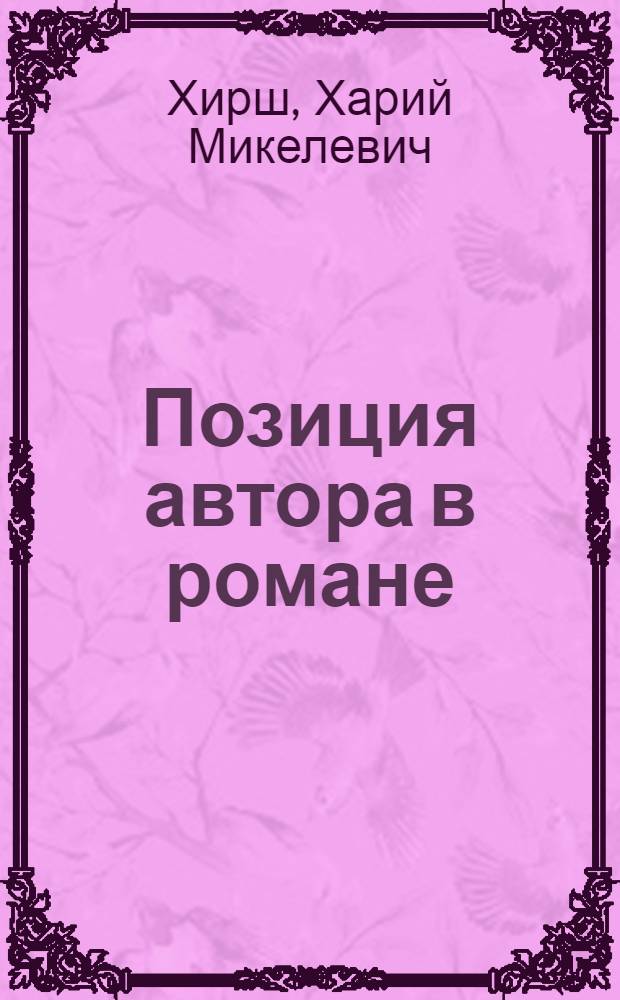 Хирш, Харий Микелевич

Позиция автора в романе